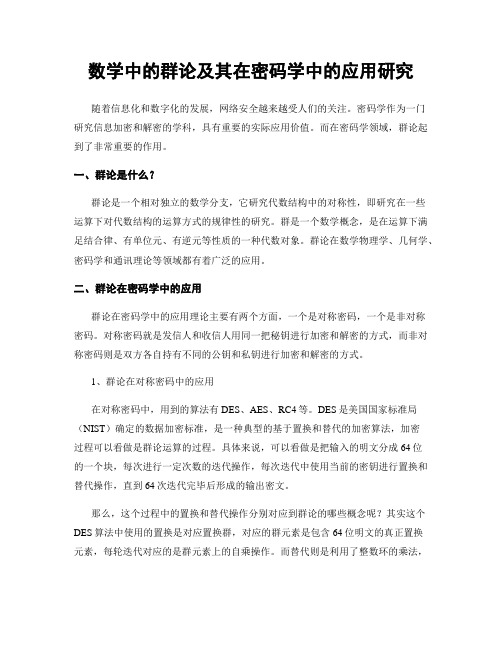 数学中的群论及其在密码学中的应用研究

随着信息化和数字化的发展，网络安全越来越受人们的关注。密码学作为一门研究信息加密和解密的学科，具有重要的实际应用价值。而在密码学领域，群论起到了非常重要的作用。

一、群论是什么？

群论是一个相对独立的数学分支，它研究代数结构中的对称性，即研究在一些运算下对代数结构的运算方式的规律性的研究。群是一个数学概念，是在运算下满足结合律、有单位元、有逆元等性质的一种代数对象。群论在数学物理学、几何学、密码学和通讯理论等领域都有着广泛的应用。

二、群论在密码学中的应用

群论在密码学中的应用理论主要有两个方面，一个是对称密码，一个是非对称密码。对称密码就是发信人和收信人用同一把秘钥进行加密和解密的方式，而非对称密码则是双方各自持有不同的公钥和私钥进行加密和解密的方式。

1、群论在对称密码中的应用

在对称密码中，用到的算法有 DES、AES、RC4 等。DES 是美国国家标准局（NIST）确定的数据加密标准，是一种典型的基于置换和替代的加密算法，加密过程可以看做是群论运算的过程。具体来说，可以看做是把输入的明文分成 64 位的一个块，每次进行一定次数的迭代操作，每次迭代中使用当前的密钥进行置换和替代操作，直到 64 次迭代完毕后形成的输出密文。

那么，这个过程中的置换和替代操作分别对应到群论的哪些概念呢？其实这个 DES 算法中使用的置换是对应置换群，对应的群元素是包含 64 位明文的真正置换元素，每轮迭代对应的是群元素上的自乘操作。而替代则是利用了整数环的乘法，